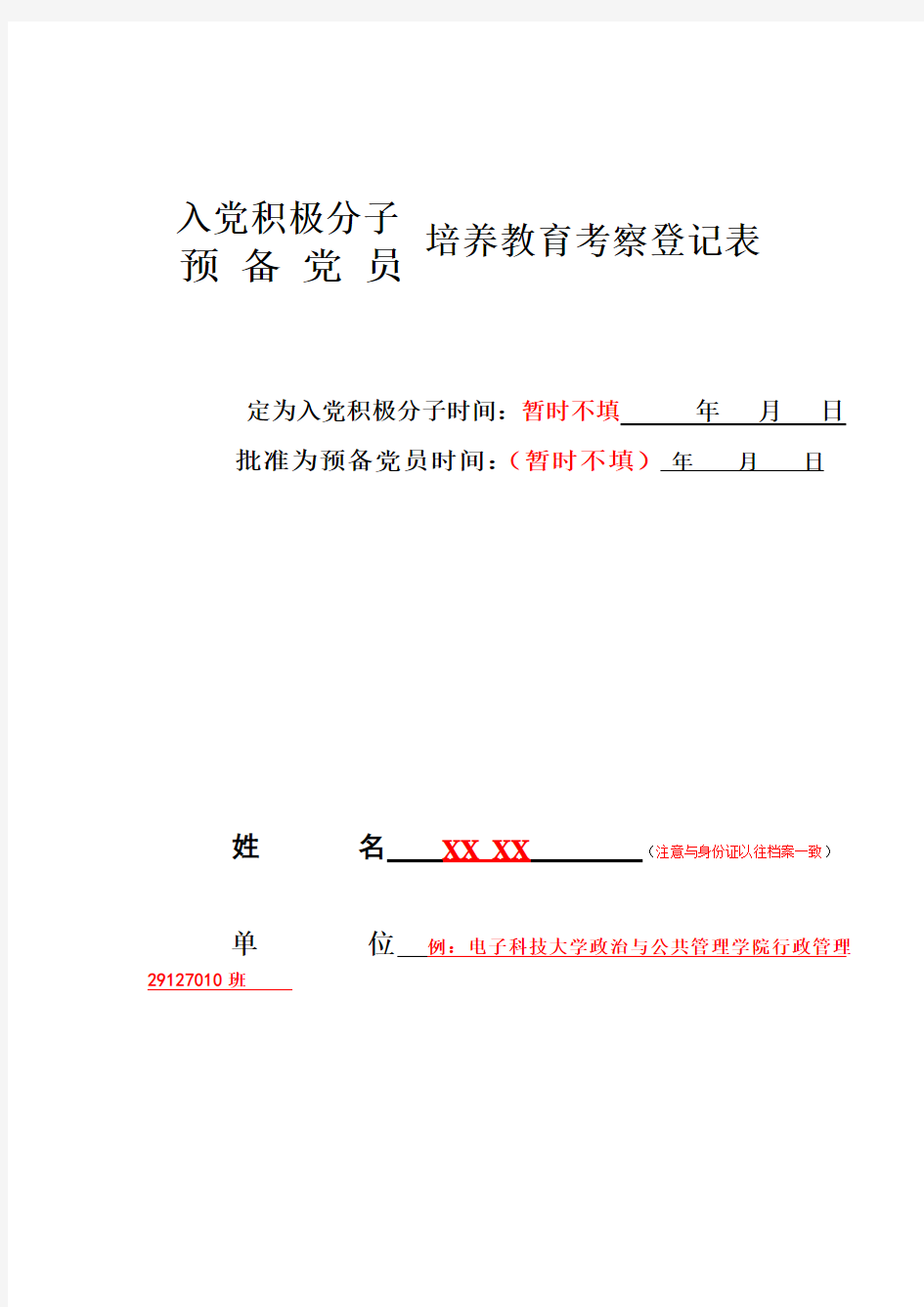 入党积极分子
预 备 党 员 培养教育考察登记表

定为入党积极分子时间：暂时不填 年 月 日

批准为预备党员时间：（暂时不填） 年 月 日

姓 名 XX XX （注意与身份证以往档案一致）

单 位 例：电子科技大学政治与公共管理学院行政管理29127010班